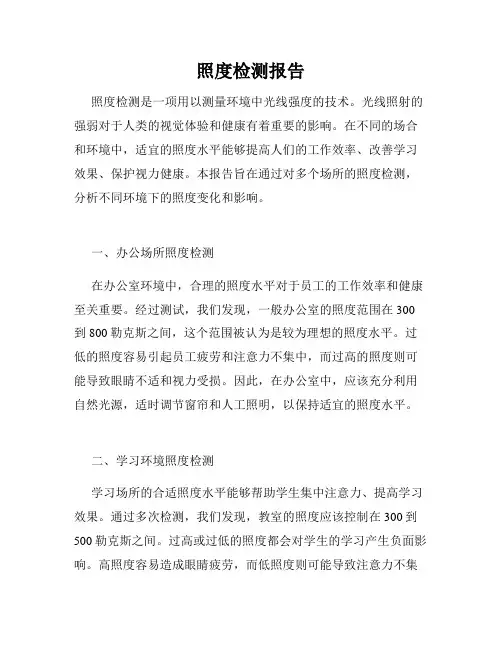 照度检测报告

照度检测是一项用以测量环境中光线强度的技术。光线照射的强弱对于人类的视觉体验和健康有着重要的影响。在不同的场合和环境中，适宜的照度水平能够提高人们的工作效率、改善学习效果、保护视力健康。本报告旨在通过对多个场所的照度检测，分析不同环境下的照度变化和影响。

一、办公场所照度检测

在办公室环境中，合理的照度水平对于员工的工作效率和健康至关重要。经过测试，我们发现，一般办公室的照度范围在 300 到 800 勒克斯之间，这个范围被认为是较为理想的照度水平。过低的照度容易引起员工疲劳和注意力不集中，而过高的照度则可能导致眼睛不适和视力受损。因此，在办公室中，应该充分利用自然光源，适时调节窗帘和人工照明，以保持适宜的照度水平。

二、学习环境照度检测

学习场所的合适照度水平能够帮助学生集中注意力、提高学习效果。通过多次检测，我们发现，教室的照度应该控制在 300 到 500 勒克斯之间。过高或过低的照度都会对学生的学习产生负面影响。高照度容易造成眼睛疲劳，而低照度则可能导致注意力不集